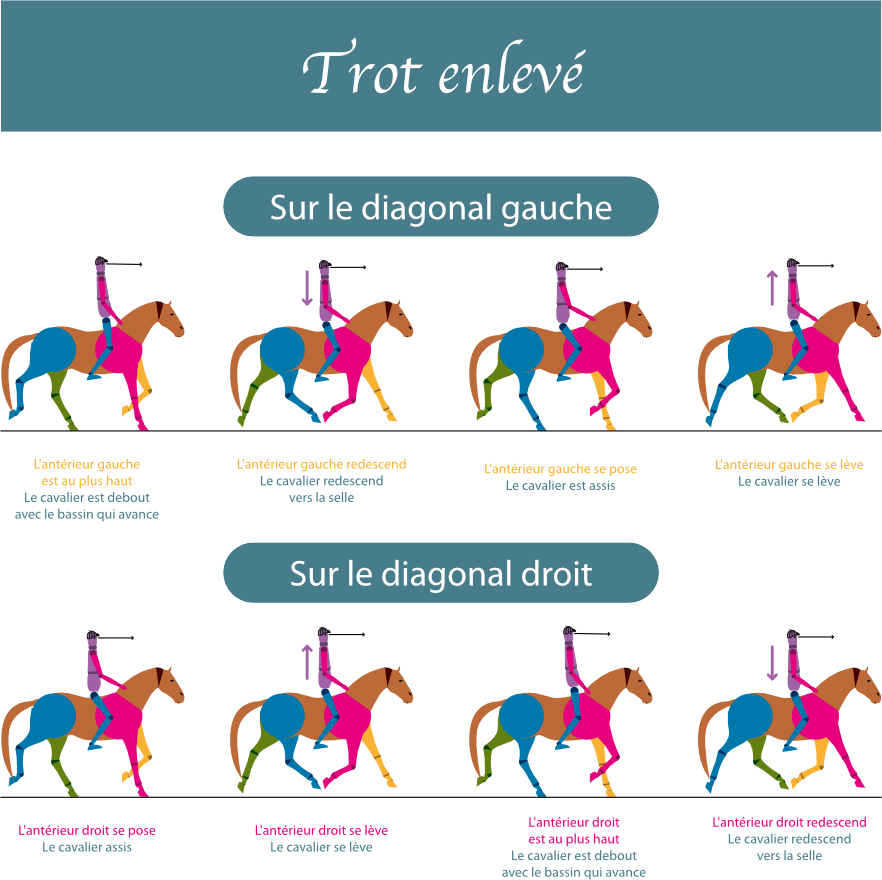 Trot enlevé

Sur le diagonal gauche

L'antérieur gauche est au plus haut
Le cavalier est debout avec le bassin qui avance

L'antérieur gauche redescend
Le cavalier redescend vers la selle

L'antérieur gauche se pose
Le cavalier est assis

L'antérieur gauche se lève
Le cavalier se lève

Sur le diagonal droit

L'antérieur droit se pose
Le cavalier assis

L'antérieur droit se lève
Le cavalier se lève

L'antérieur droit est au plus haut
Le cavalier est debout avec le bassin qui avance

L'antérieur droit redescend
Le cavalier redescend vers la selle